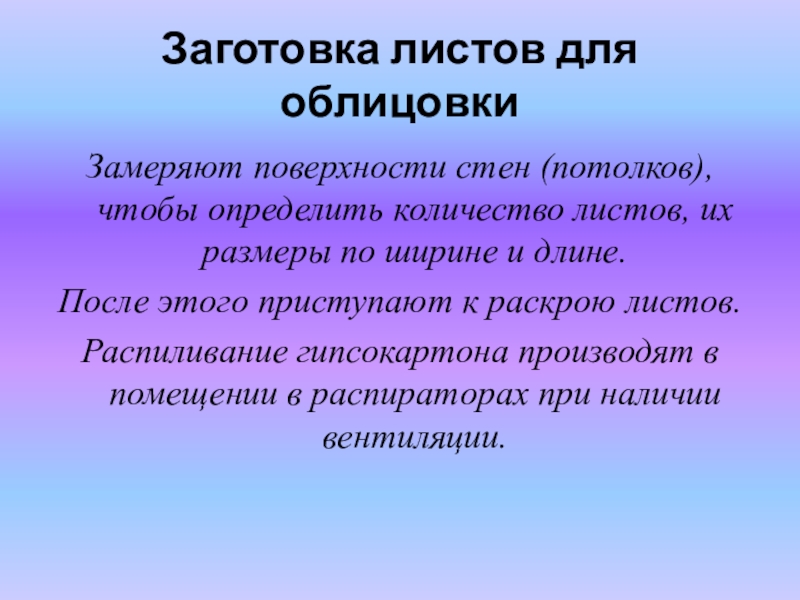 Заготовка листов для облицовки

Замеряют поверхности стен (потолков), чтобы определить количество листов, их размеры по ширине и длине.

После этого приступают к раскрою листов.

Распиливание гипсокартона производят в помещении в распираторах при наличии вентиляции.